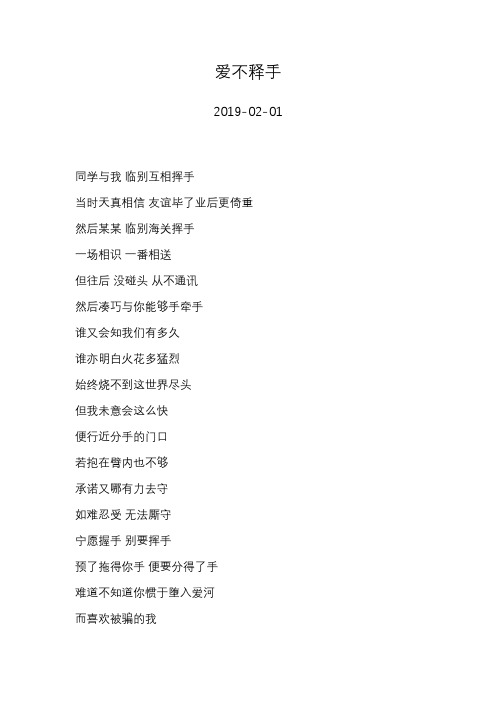 爱不释手

2019-02-01

同学与我 临别互相挥手

当时天真相信 友谊毕了业后更倚重

然后某某 临别海关挥手

一场相识 一番相送

但往后 没碰头 从不通讯

然后凑巧与你能够手牵手

谁又会知我们有多久

谁亦明白火花多猛烈

始终烧不到这世界尽头

但我未意会这么快

便行近分手的门口

若抱在臂内也不够

承诺又哪有力去守

如难忍受 无法厮守

宁愿握手 别要挥手

预了拖得你手 便要分得了手

难道不知道你惯于堕入爱河

而喜欢被骗的我